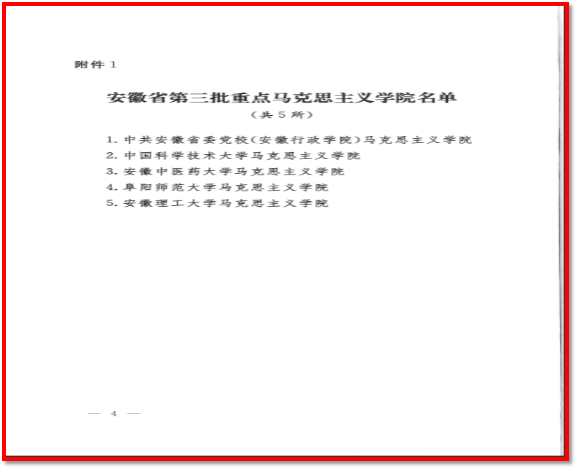 附件1

安徽省第三批重点马克思主义学院名单

（共5所）

1.中共安徽省委党校（安徽行政学院）马克思主义学院
2.中国科学技术大学马克思主义学院
3.安徽中医药大学马克思主义学院
4.阜阳师范大学马克思主义学院
5.安徽理工大学马克思主义学院

— 4 —